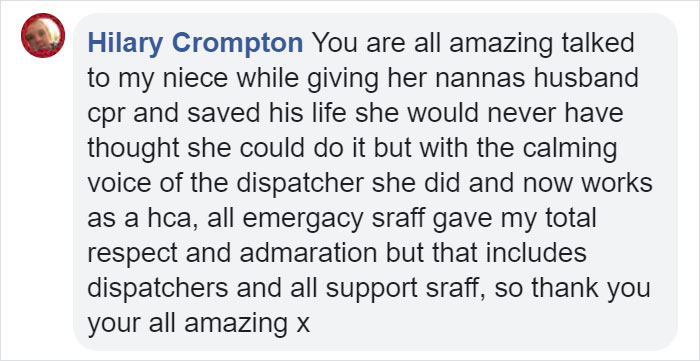 Hilary Crompton You are all amazing talked to my niece while giving her nannas husband cpr and saved his life she would never have thought she could do it but with the calming voice of the dispatcher she did and now works as a hca, all emergacy sraff gave my total respect and admaration but that includes dispatchers and all support sraff, so thank you your all amazing x